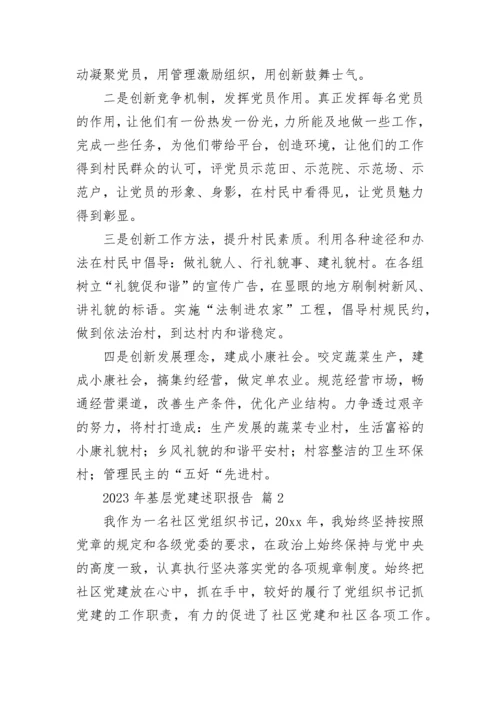 动凝聚党员，用管理激励组织，用创新鼓舞士气。

二是创新竞争机制，发挥党员作用。真正发挥每名党员的作用，让他们有一份热发一份光，力所能及地做一些工作，完成一些任务，为他们带给平台，创造环境，让他们的工作得到村民群众的认可，评党员示范田、示范院、示范场、示范户，让党员的形象、身影，在村民中看得见，让党员魅力得到彰显。

三是创新工作方法，提升村民素质。利用各种途径和办法在村民中倡导：做礼貌人、行礼貌事、建礼貌村。在各组树立“礼貌促和谐”的宣传广告，在显眼的地方刷制树新风、讲礼貌的标语。实施“法制进农家”工程，倡导村规民约，做到依法治村，到达村内和谐稳定。

四是创新发展理念，建成小康社会。咬定蔬菜生产，建成小康社会，搞集约经营，做定单农业。规范经营市场，畅通经营渠道，改善生产条件，优化产业结构。力争透过艰辛的努力，将村打造成：生产发展的蔬菜专业村，生活富裕的小康礼貌村；乡风礼貌的和谐平安村；村容整洁的卫生环保村；管理民主的“五好“先进村。

2023 年基层党建述职报告 篇 2

我作为一名社区党组织书记，20xx 年，我始终坚持按照党章的规定和各级党委的要求，在政治上始终保持与党中央的高度一致，认真执行坚决落实党的各项规章制度。始终把社区党建放在心中，抓在手中，较好的履行了党组织书记抓党建的工作职责，有力的促进了社区党建和社区各项工作。